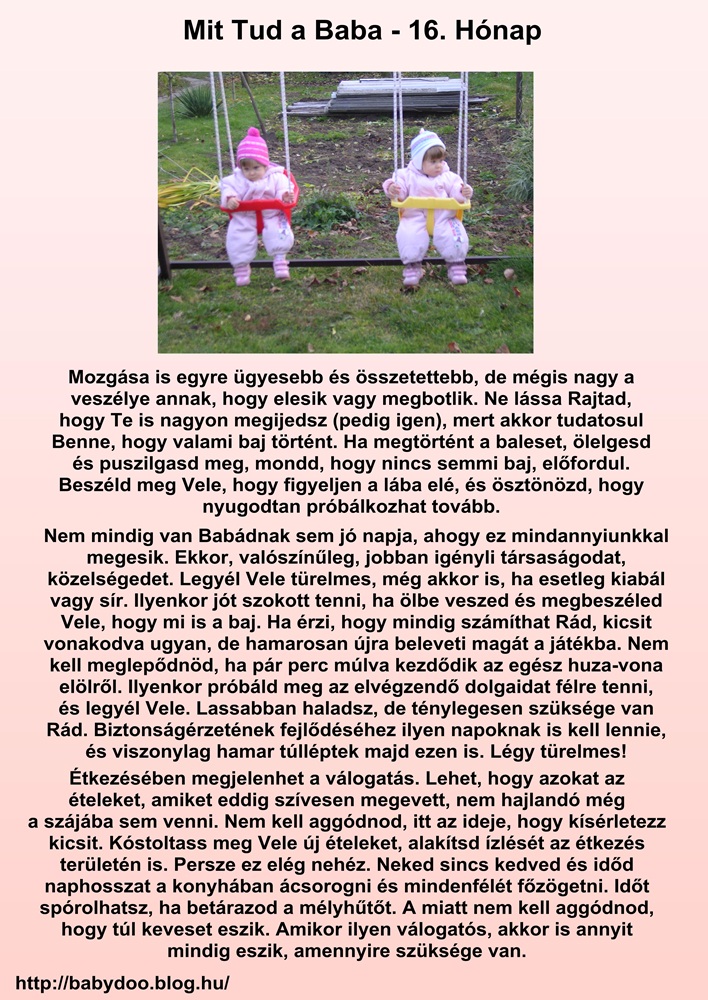 Mit Tud a Baba - 16. Hónap

Mozgása is egyre ügyesebb és összetettebb, de mégis nagy a veszélye annak, hogy elesik vagy megbotlik. Ne lássa Rajtad, hogy Te is nagyon megijedsz (pedig igen), mert akkor tudatosul Benne, hogy valami baj történt. Ha megtörtént a baleset, ölelgesd és puszilgasd meg, mondd, hogy nincs semmi baj, előfordul. Beszéld meg Vele, hogy figyeljen a lába elé, és ösztönözd, hogy nyugodtan próbálkozhat tovább.

Nem mindig van Babádnak sem jó napja, ahogy ez mindannyiunkkal megesik. Ekkor, valószínűleg, jobban igényli társaságodat, közelségedet. Legyél Vele türelmes, még akkor is, ha esetleg kiabál vagy sír. Ilyenkor jót szokott tenni, ha ölbe veszed és megbeszéled Vele, hogy mi is a baj. Ha érzi, hogy mindig számíthat Rád, kicsit vonakodva ugyan, de hamarosan újra beleveti magát a játékba. Nem kell meglepődnöd, ha pár perc múlva kezdődik az egész huza-vona elölről. Ilyenkor próbáld meg az elvégzendő dolgaidat félre tenni, és legyél Vele. Lassabban haladsz, de ténylegesen szüksége van Rád. Biztonságérzetének fejlődéséhez ilyen napoknak is kell lennie, és viszonylag hamar túlléptek majd ezen is. Légy türelmes!

Étkezésében megjelenhet a válogatás. Lehet, hogy azokat az ételeket, amiket eddig szívesen megevett, nem hajlandó még a szájába sem venni. Nem kell aggódnod, itt az ideje, hogy kísérletezz kicsit. Kóstoltass meg Vele új ételeket, alakítsd ízlését az étkezés területén is. Persze ez elég nehéz. Neked sincs kedved és időd naphosszat a konyhában ácsorogni és mindenfélét főzögetni. Időt spórolhatsz, ha betárazod a mélyhűtőt. A miatt nem kell aggódnod, hogy túl keveset eszik. Amikor ilyen válogatós, akkor is annyit mindig eszik, amennyire szüksége van.

http://babydoo.blog.hu/